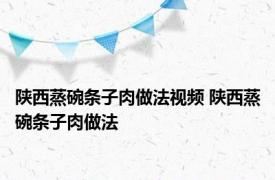 陕西蒸碗条子肉做法视频 陕西蒸碗条子肉做法